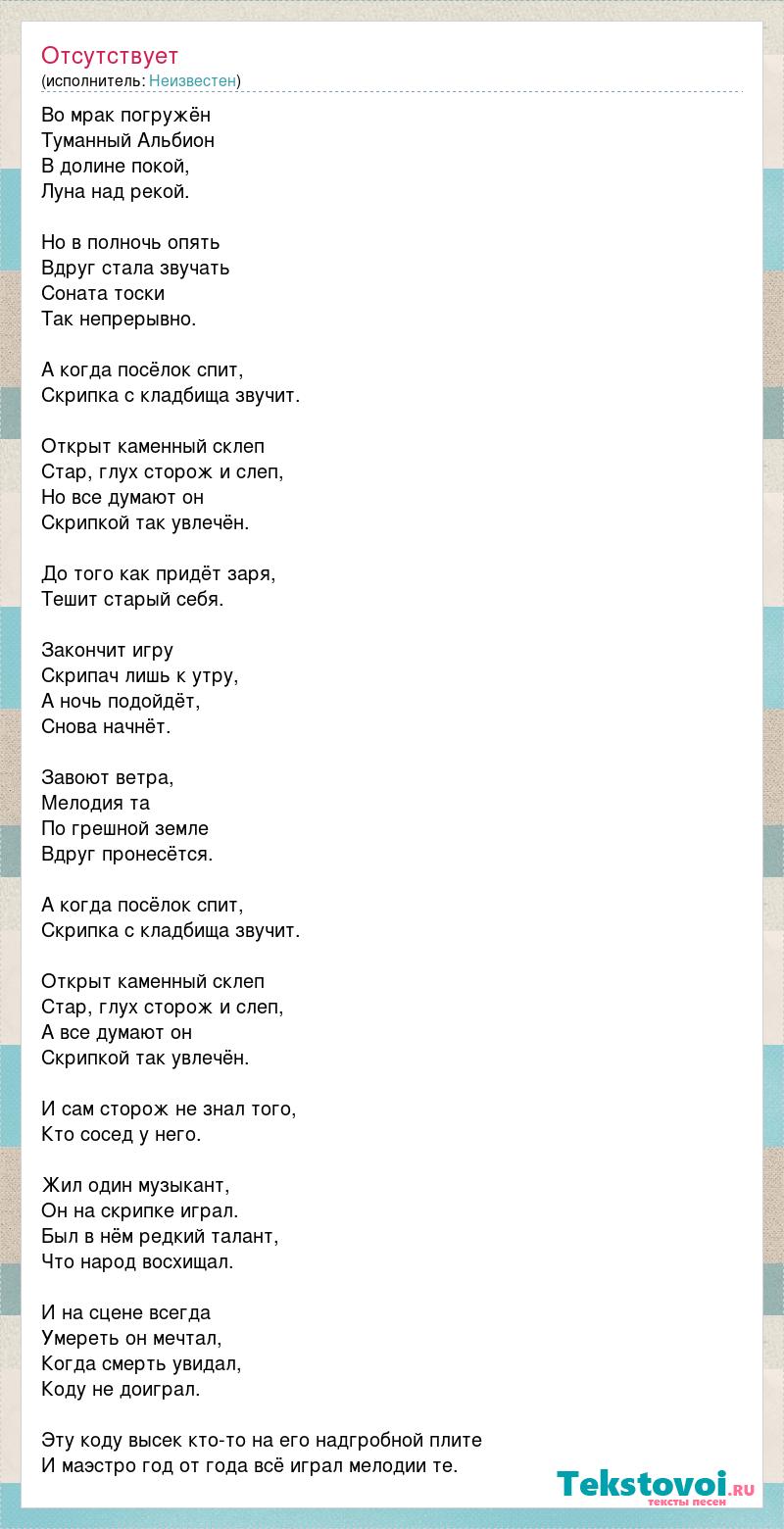 Отсутствует
(исполнитель: Неизвестен)

Во мрак погружён
Туманный Альбион
В долине покой,
Луна над рекой.

Но в полночь опять
Вдруг стала звучать
Соната тоски
Так непрерывно.

А когда посёлок спит,
Скрипка с кладбища звучит.

Открыт каменный склеп
Стар, глух сторож и слеп,
Но все думают он
Скрипкой так увлечён.

До того как придёт заря,
Тешит старый себя.

Закончит игру
Скрипач лишь к утру,
А ночь подойдёт,
Снова начнёт.

Завоют ветра,
Мелодия та
По грешной земле
Вдруг пронесётся.

А когда посёлок спит,
Скрипка с кладбища звучит.

Открыт каменный склеп
Стар, глух сторож и слеп,
А все думают он
Скрипкой так увлечён.

И сам сторож не знал того,
Кто сосед у него.

Жил один музыкант,
Он на скрипке играл.
Был в нём редкий талант,
Что народ восхищал.

И на сцене всегда
Умереть он мечтал,
Когда смерть увидал,
Коду не доиграл.

Эту коду высек кто-то на его надгробной плите
И маэстро год от года всё играл мелодии те.

Tekstovoi.RU
тексты песен